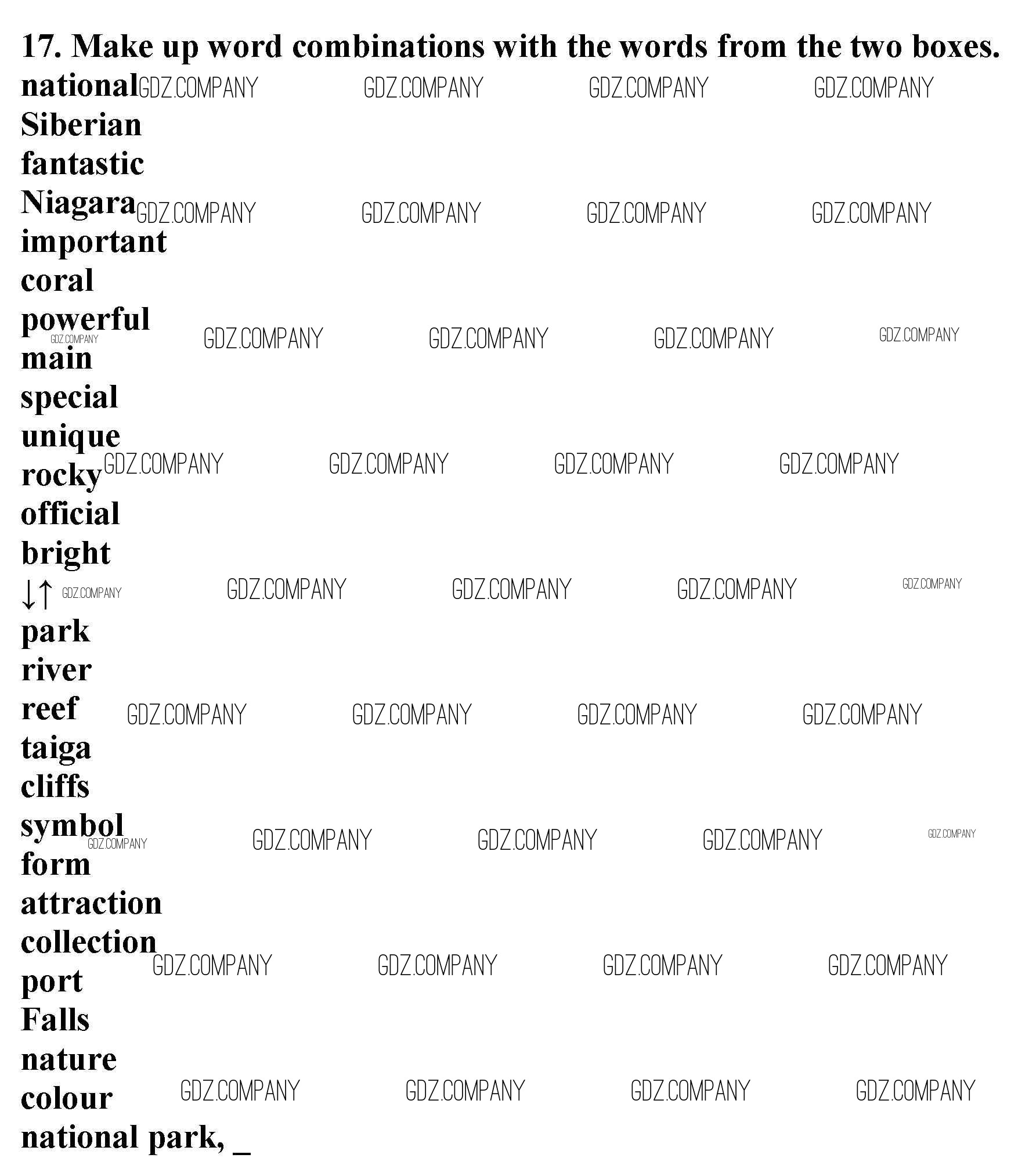 17. Make up word combinations with the words from the two boxes.

national GDZ.COMPANY GDZ.COMPANY GDZ.COMPANY GDZ.COMPANY
Siberian
fantastic
Niagara GDZ.COMPANY GDZ.COMPANY GDZ.COMPANY GDZ.COMPANY
important
coral
powerful GDZ.COMPANY GDZ.COMPANY GDZ.COMPANY GDZ.COMPANY GDZ.COMPANY
main
special
unique
rocky GDZ.COMPANY GDZ.COMPANY GDZ.COMPANY GDZ.COMPANY
official
bright
↓↑ GDZ.COMPANY GDZ.COMPANY GDZ.COMPANY GDZ.COMPANY GDZ.COMPANY
park
river
reef GDZ.COMPANY GDZ.COMPANY GDZ.COMPANY GDZ.COMPANY
taiga
cliffs
symbol GDZ.COMPANY GDZ.COMPANY GDZ.COMPANY GDZ.COMPANY GDZ.COMPANY
form
attraction
collection GDZ.COMPANY GDZ.COMPANY GDZ.COMPANY GDZ.COMPANY
port
Falls
nature
colour GDZ.COMPANY GDZ.COMPANY GDZ.COMPANY GDZ.COMPANY
national park, _